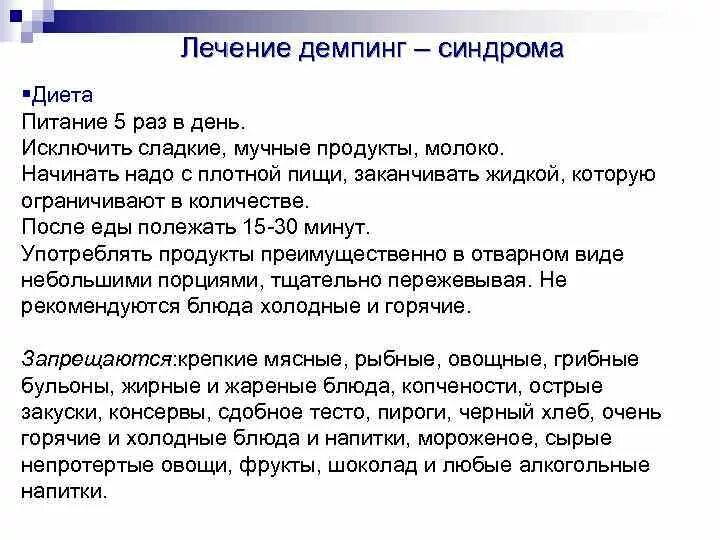 Лечение демпинг – синдрома

▪Диета
Питание 5 раз в день.
Исключить сладкие, мучные продукты, молоко.
Начинать надо с плотной пищи, заканчивать жидкой, которую ограничивают в количестве.
После еды полежать 15-30 минут.
Употреблять продукты преимущественно в отварном виде небольшими порциями, тщательно пережевывая. Не рекомендуются блюда холодные и горячие.

Запрещаются:крепкие мясные, рыбные, овощные, грибные бульоны, жирные и жареные блюда, копчености, острые закуски, консервы, сдобное тесто, пироги, черный хлеб, очень горячие и холодные блюда и напитки, мороженое, сырые непротертые овощи, фрукты, шоколад и любые алкогольные напитки.